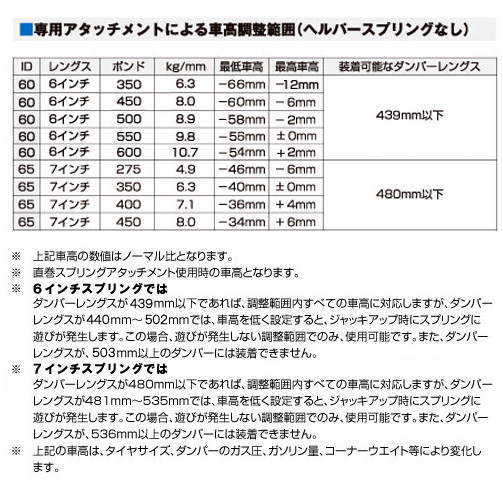 ■専用アタッチメントによる車高調整範囲(ヘルパースプリングなし)

| ID | レングス | ポンド | kg/mm | 最低車高 | 最高車高 | 装着可能なダンパーレングス |
|---|---|---|---|---|---|---|
| 60 | 6インチ | 350 | 6.3 | −66mm | −12mm | 439mm以下 |
| 60 | 6インチ | 450 | 8.0 | −60mm | −6mm | |
| 60 | 6インチ | 500 | 8.9 | −58mm | −2mm | |
| 60 | 6インチ | 550 | 9.8 | −56mm | ±0mm | |
| 60 | 6インチ | 600 | 10.7 | −54mm | +2mm | |
| 65 | 7インチ | 275 | 4.9 | −46mm | −6mm | 480mm以下 |
| 65 | 7インチ | 350 | 6.3 | −40mm | ±0mm | |
| 65 | 7インチ | 400 | 7.1 | −36mm | +4mm | |
| 65 | 7インチ | 450 | 8.0 | −34mm | +6mm | |

※ 上記車高の数値はノーマル比となります。
※ 直巻スプリングアタッチメント使用時の車高となります。
※ 6インチスプリングでは
ダンパーレングスが439mm以下であれば、調整範囲内すべての車高に対応しますが、ダンパーレングスが440mm~502mmでは、車高を低く設定すると、ジャッキアップ時にスプリングに遊びが発生します。この場合、遊びが発生しない調整範囲でのみ、使用可能です。また、ダンパーレングスが、503mm以上のダンパーには装着できません。
※ 7インチスプリングでは
ダンパーレングスが480mm以下であれば、調整範囲内すべての車高に対応しますが、ダンパーレングスが481mm~535mmでは、車高を低く設定すると、ジャッキアップ時にスプリングに遊びが発生します。この場合、遊びが発生しない調整範囲でのみ、使用可能です。また、ダンパーレングスが、536mm以上のダンパーには装着できません。
※ 上記の車高は、タイヤサイズ、ダンパーのガス圧、ガソリン量、コーナーウエイト等により変化します。